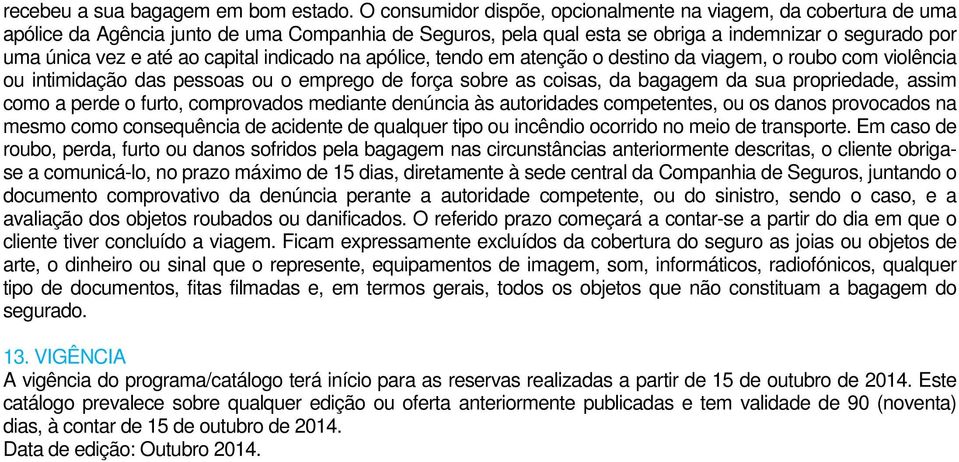 recebeu a sua bagagem em bom estado. O consumidor dispõe, opcionalmente na viagem, da cobertura de uma apólice da Agência junto de uma Companhia de Seguros, pela qual esta se obriga a indemnizar o segurado por uma única vez e até ao capital indicado na apólice, tendo em atenção o destino da viagem, o roubo com violência ou intimidação das pessoas ou o emprego de força sobre as coisas, da bagagem da sua propriedade, assim como a perde o furto, comprovados mediante denúncia às autoridades competentes, ou os danos provocados na mesmo como consequência de acidente de qualquer tipo ou incêndio ocorrido no meio de transporte. Em caso de roubo, perda, furto ou danos sofridos pela bagagem nas circunstâncias anteriormente descritas, o cliente obriga-se a comunicá-lo, no prazo máximo de 15 dias, diretamente à sede central da Companhia de Seguros, juntando o documento comprovativo da denúncia perante a autoridade competente, ou do sinistro, sendo o caso, e a avaliação dos objetos roubados ou danificados. O referido prazo começará a contar-se a partir do dia em que o cliente tiver concluído a viagem. Ficam expressamente excluídos da cobertura do seguro as joias ou objetos de arte, o dinheiro ou sinal que o represente, equipamentos de imagem, som, informáticos, radiofónicos, qualquer tipo de documentos, fitas filmadas e, em termos gerais, todos os objetos que não constituam a bagagem do segurado.

13. VIGÊNCIA
A vigência do programa/catálogo terá início para as reservas realizadas a partir de 15 de outubro de 2014. Este catálogo prevalece sobre qualquer edição ou oferta anteriormente publicadas e tem validade de 90 (noventa) dias, à contar de 15 de outubro de 2014.
Data de edição: Outubro 2014.